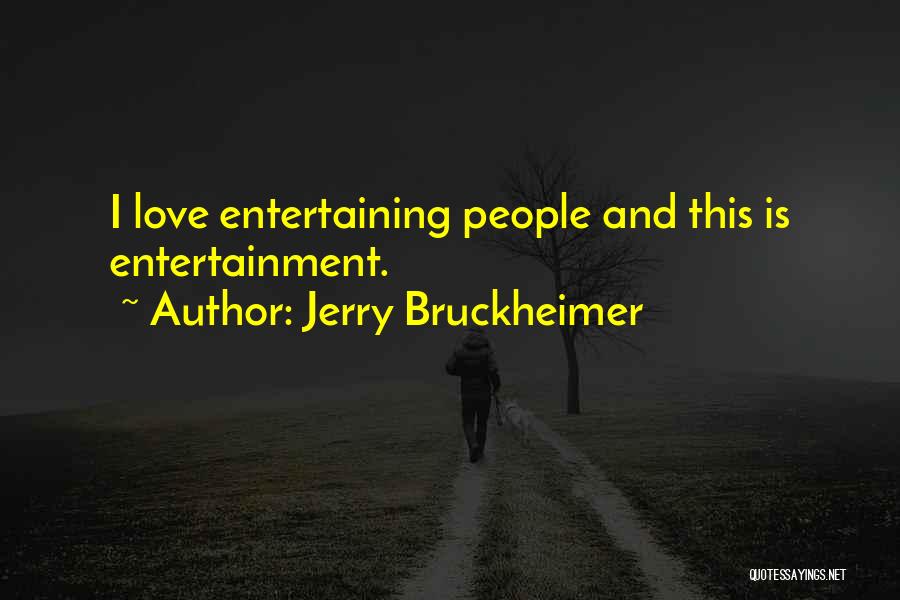 I love entertaining people and this is entertainment.

~ Author: Jerry Bruckheimer

QUOTESSAYINGS.NET